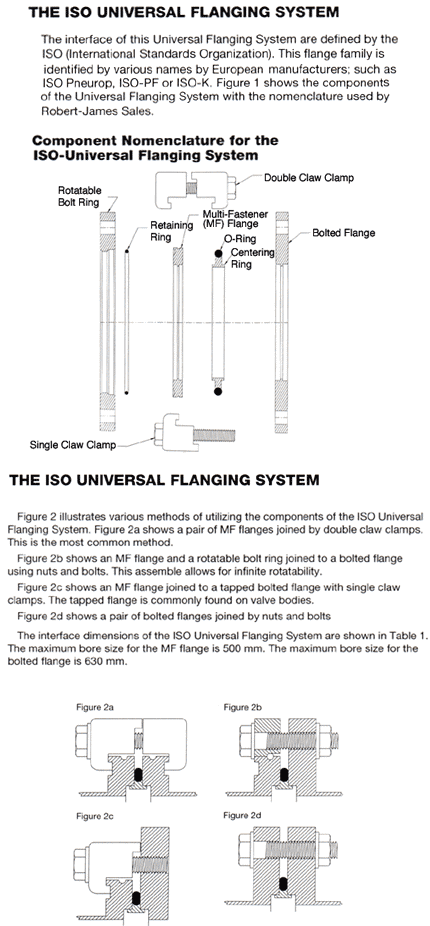 THE ISO UNIVERSAL FLANGING SYSTEM

The interface of this Universal Flanging System are defined by the ISO (International Standards Organization). This flange family is identified by various names by European manufacturers; such as ISO Pneurop, ISO-PF or ISO-K. Figure 1 shows the components of the Universal Flanging System with the nomenclature used by Robert-James Sales.

Component Nomenclature for the ISO-Universal Flanging System

Double Claw Clamp

Rotatable Bolt Ring

Retaining Ring

Multi-Fastener (MF) Flange

O-Ring

Centering Ring

Bolted Flange

Single Claw Clamp

THE ISO UNIVERSAL FLANGING SYSTEM

Figure 2 illustrates various methods of utilizing the components of the ISO Universal Flanging System. Figure 2a shows a pair of MF flanges joined by double claw clamps. This is the most common method.

Figure 2b shows an MF flange and a rotatable bolt ring joined to a bolted flange using nuts and bolts. This assemble allows for infinite rotatability.

Figure 2c shows an MF flange joined to a tapped bolted flange with single claw clamps. The tapped flange is commonly found on valve bodies.

Figure 2d shows a pair of bolted flanges joined by nuts and bolts

The interface dimensions of the ISO Universal Flanging System are shown in Table 1. The maximum bore size for the MF flange is 500 mm. The maximum bore size for the bolted flange is 630 mm.

Figure 2a

Figure 2b

Figure 2c

Figure 2d